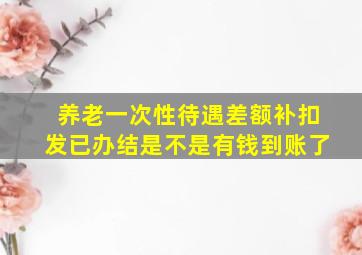 养老一次性待遇差额补扣发已办结是不是有钱到账了